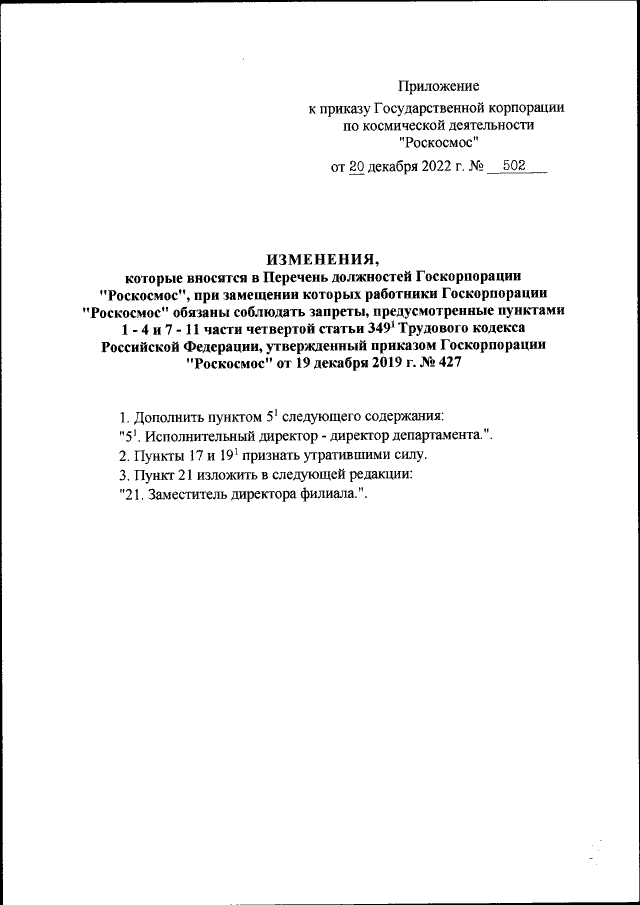 Приложение
к приказу Государственной корпорации
по космической деятельности
"Роскосмос"
от 20 декабря 2022 г. № 502

ИЗМЕНЕНИЯ,
которые вносятся в Перечень должностей Госкорпорации "Роскосмос", при замещении которых работники Госкорпорации "Роскосмос" обязаны соблюдать запреты, предусмотренные пунктами 1 - 4 и 7 - 11 части четвертой статьи $349^1$ Трудового кодекса Российской Федерации, утвержденный приказом Госкорпорации "Роскосмос" от 19 декабря 2019 г. № 427

1. Дополнить пунктом $5^1$ следующего содержания:
"$5^1$. Исполнительный директор - директор департамента.".
2. Пункты 17 и $19^1$ признать утратившими силу.
3. Пункт 21 изложить в следующей редакции:
"21. Заместитель директора филиала.".